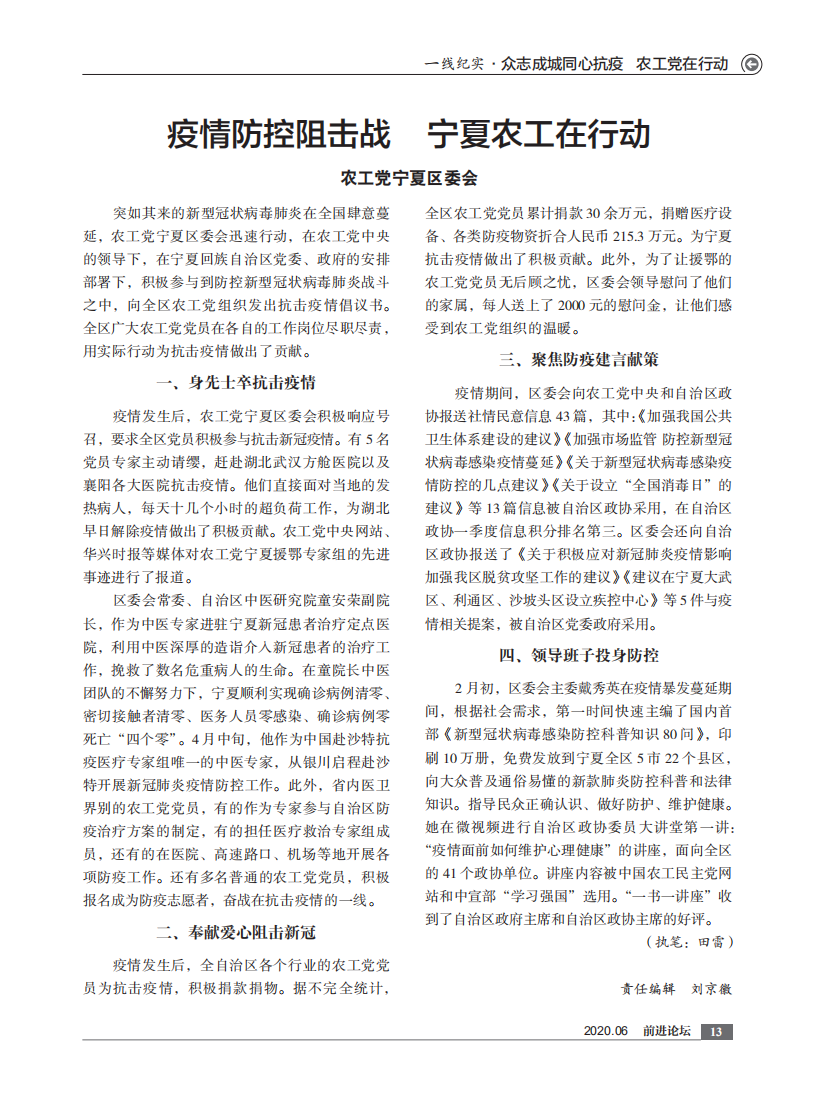 一线纪实 · 众志成城同心抗疫　农工党在行动

疫情防控阻击战　宁夏农工在行动

农工党宁夏区委会

突如其来的新型冠状病毒肺炎在全国肆意蔓延，农工党宁夏区委会迅速行动，在农工党中央的领导下，在宁夏回族自治区党委、政府的安排部署下，积极参与到防控新型冠状病毒肺炎战斗之中，向全区农工党组织发出抗击疫情倡议书。全区广大农工党党员在各自的工作岗位尽职尽责，用实际行动为抗击疫情做出了贡献。

一、身先士卒抗击疫情

疫情发生后，农工党宁夏区委会积极响应号召，要求全区党员积极参与抗击新冠疫情。有5名党员专家主动请缨，赶赴湖北武汉方舱医院以及襄阳各大医院抗击疫情。他们直接面对当地的发热病人，每天十几个小时的超负荷工作，为湖北早日解除疫情做出了积极贡献。农工党中央网站、华兴时报等媒体对农工党宁夏援鄂专家组的先进事迹进行了报道。

区委会常委、自治区中医研究院童安荣副院长，作为中医专家进驻宁夏新冠患者治疗定点医院，利用中医深厚的造诣介入新冠患者的治疗工作，挽救了数名危重病人的生命。在童院长中医团队的不懈努力下，宁夏顺利实现确诊病例清零、密切接触者清零、医务人员零感染、确诊病例零死亡“四个零”。4月中旬，他作为中国赴沙特抗疫医疗专家组唯一的中医专家，从银川启程赴沙特开展新冠肺炎疫情防控工作。此外，省内医卫界别的农工党党员，有的作为专家参与自治区防疫治疗方案的制定，有的担任医疗救治专家组成员，还有的在医院、高速路口、机场等地开展各项防疫工作。还有多名普通的农工党党员，积极报名成为防疫志愿者，奋战在抗击疫情的一线。

二、奉献爱心阻击新冠

疫情发生后，全自治区各个行业的农工党党员为抗击疫情，积极捐款捐物。据不完全统计，全区农工党党员累计捐款30余万元，捐赠医疗设备、各类防疫物资折合人民币215.3万元。为宁夏抗击疫情做出了积极贡献。此外，为了让援鄂的农工党党员无后顾之忧，区委会领导慰问了他们的家属，每人送上了2000元的慰问金，让他们感受到农工党组织的温暖。

三、聚焦防疫建言献策

疫情期间，区委会向农工党中央和自治区政协报送社情民意信息43篇，其中:《加强我国公共卫生体系建设的建议》《加强市场监管 防控新型冠状病毒感染疫情蔓延》《关于新型冠状病毒感染疫情防控的几点建议》《关于设立“全国消毒日”的建议》等13篇信息被自治区政协采用，在自治区政协一季度信息积分排名第三。区委会还向自治区政协报送了《关于积极应对新冠肺炎疫情影响加强我区脱贫攻坚工作的建议》《建议在宁夏大武区、利通区、沙坡头区设立疾控中心》等5件与疫情相关提案，被自治区党委政府采用。

四、领导班子投身防控

2月初，区委会主委戴秀英在疫情暴发蔓延期间，根据社会需求，第一时间快速主编了国内首部《新型冠状病毒感染防控科普知识80问》，印刷10万册，免费发放到宁夏全区5市22个县区，向大众普及通俗易懂的新款肺炎防控科普和法律知识。指导民众正确认识、做好防护、维护健康。她在微视频进行自治区政协委员大讲堂第一讲:“疫情面前如何维护心理健康”的讲座，面向全区的41个政协单位。讲座内容被中国农工民主党网站和中宣部“学习强国”选用。“一书一讲座”收到了自治区政府主席和自治区政协主席的好评。

（执笔：田雷）

责任编辑　刘京徽

2020.06　前进论坛　13